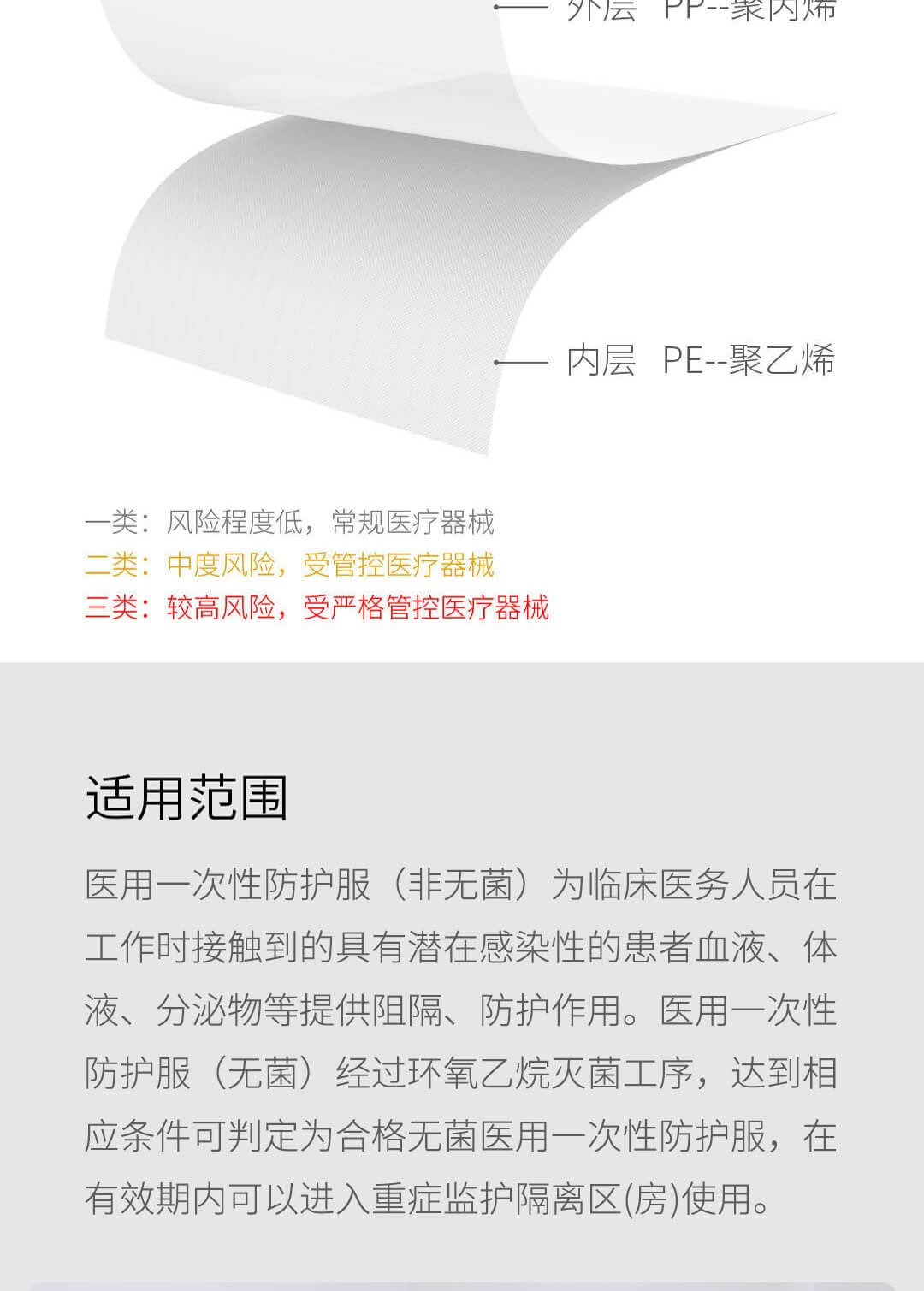 外层 PP--聚丙烯

内层 PE--聚乙烯

一类：风险程度低，常规医疗器械
二类：中度风险，受管控医疗器械
三类：较高风险，受严格管控医疗器械

适用范围

医用一次性防护服（非无菌）为临床医务人员在工作时接触到的具有潜在感染性的患者血液、体液、分泌物等提供阻隔、防护作用。医用一次性防护服（无菌）经过环氧乙烷灭菌工序，达到相应条件可判定为合格无菌医用一次性防护服，在有效期内可以进入重症监护隔离区(房)使用。